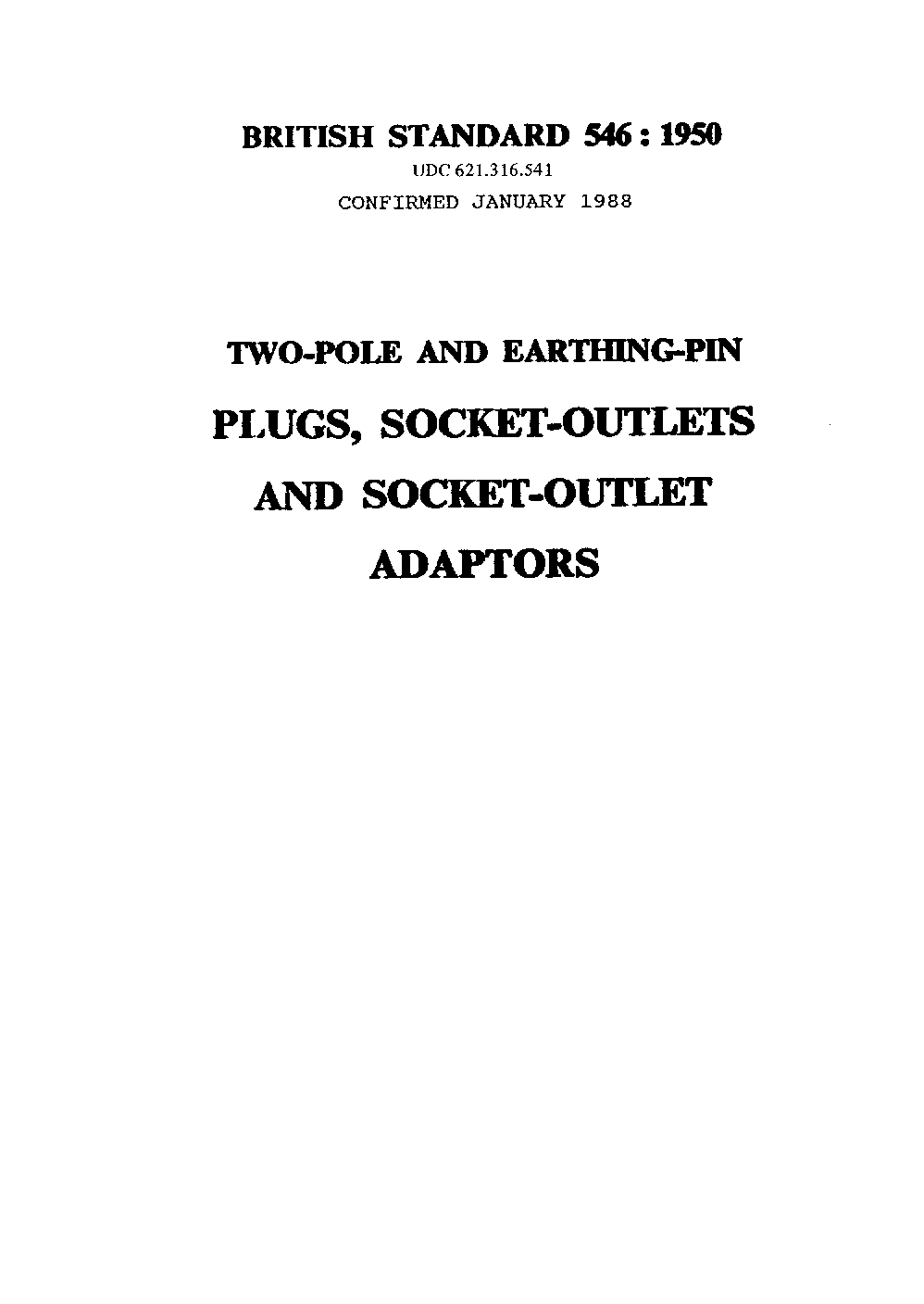 BRITISH STANDARD 546 : 1950
UDC 621.316.541
CONFIRMED JANUARY 1988

TWO-POLE AND EARTHING-PIN

PLUGS, SOCKET-OUTLETS AND SOCKET-OUTLET ADAPTORS